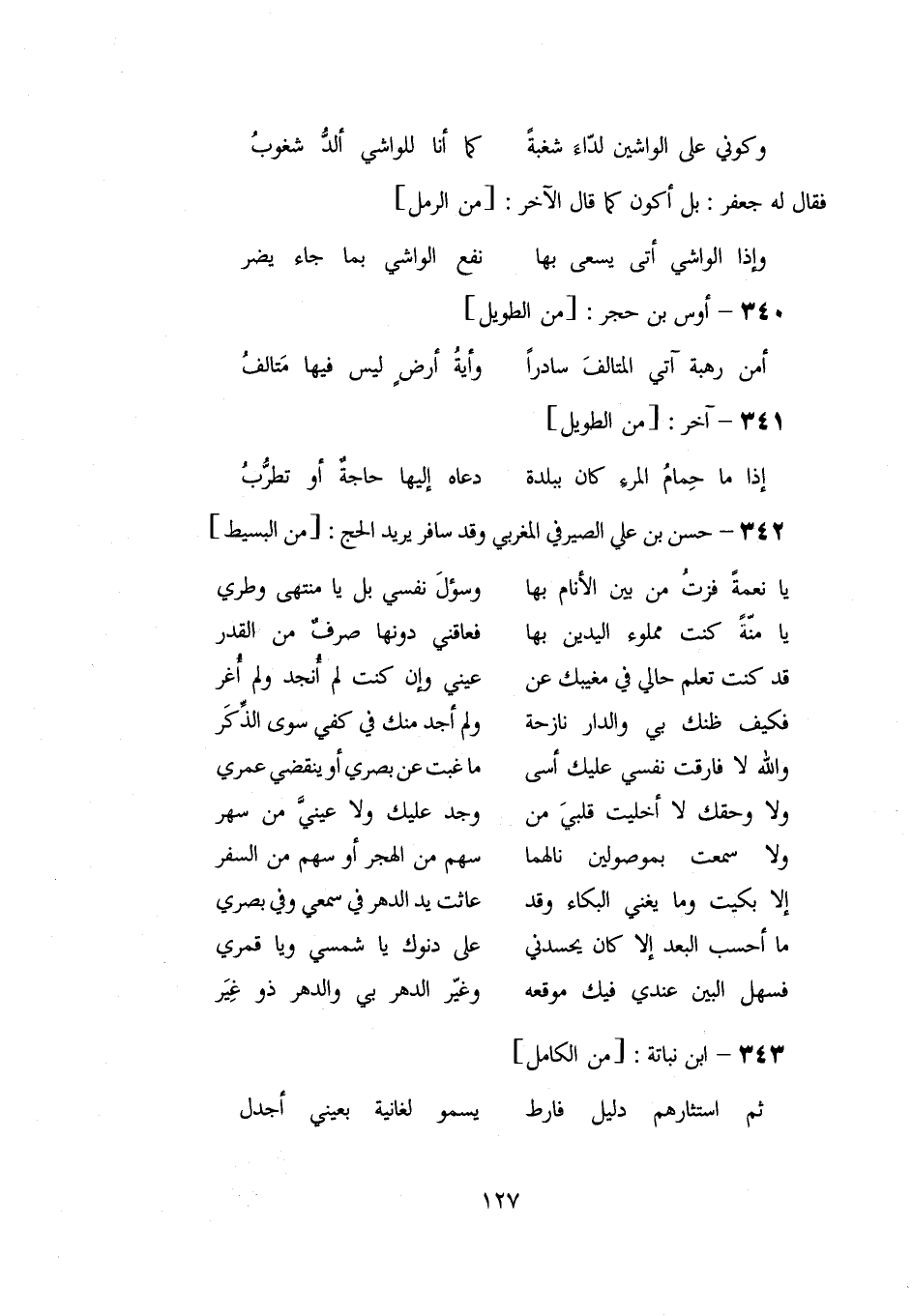 وكوني على الواشين لدّاء شغبةً　　كما أنا للواشي ألدُّ شغوبُ

فقال له جعفر : بل أكون كما قال الآخر : [من الرمل]

وإذا الواشي أتى يسعى بها　　نفع الواشي بما جاء يضر

٣٤٠ – أوس بن حجر : [من الطويل]

أمن رهبة آتي المتالفَ سادراً　　وأيةُ أرضٍ ليس فيها مَتالفُ

٣٤١ – آخر : [من الطويل]

إذا ما حِمامُ المرء كان ببلدة　　دعاه إليها حاجةٌ أو تطرُّبُ

٣٤٢ – حسن بن علي الصيرفي المغربي وقد سافر يريد الحج : [من البسيط]

يا نعمةً فزتُ من بين الأنام بها　　وسؤلَ نفسي بل يا منتهى وطري
يا منّةً كنت مملوء اليدين بها　　فعاقني دونها صرفٌ من القدر
قد كنت تعلم حالي في مغيبك عن　　عيني وإن كنت لم أُنجد ولم أُغر
فكيف ظنك بي والدار نازحة　　ولم أجد منك في كفي سوى الذِّكَر
والله لا فارقت نفسي عليك أسى　　ما غبت عن بصري أو ينقضي عمري
ولا وحقك لا أخليت قلبيَ من　　وجد عليك ولا عينيَّ من سهر
ولا سمعت بموصولين نالهما　　سهم من الهجر أو سهم من السفر
إلا بكيت وما يغني البكاء وقد　　عاثت يد الدهر في سمعي وفي بصري
ما أحسب البعد إلا كان يحسدني　　على دنوك يا شمسي ويا قمري
فسهل البين عندي فيك موقعه　　وغيّر الدهر بي والدهر ذو غِيَر

٣٤٣ – ابن نباتة : [من الكامل]

ثم استثارهم دليل فارط　　يسمو لغانية بعيني أجدل

١٢٧